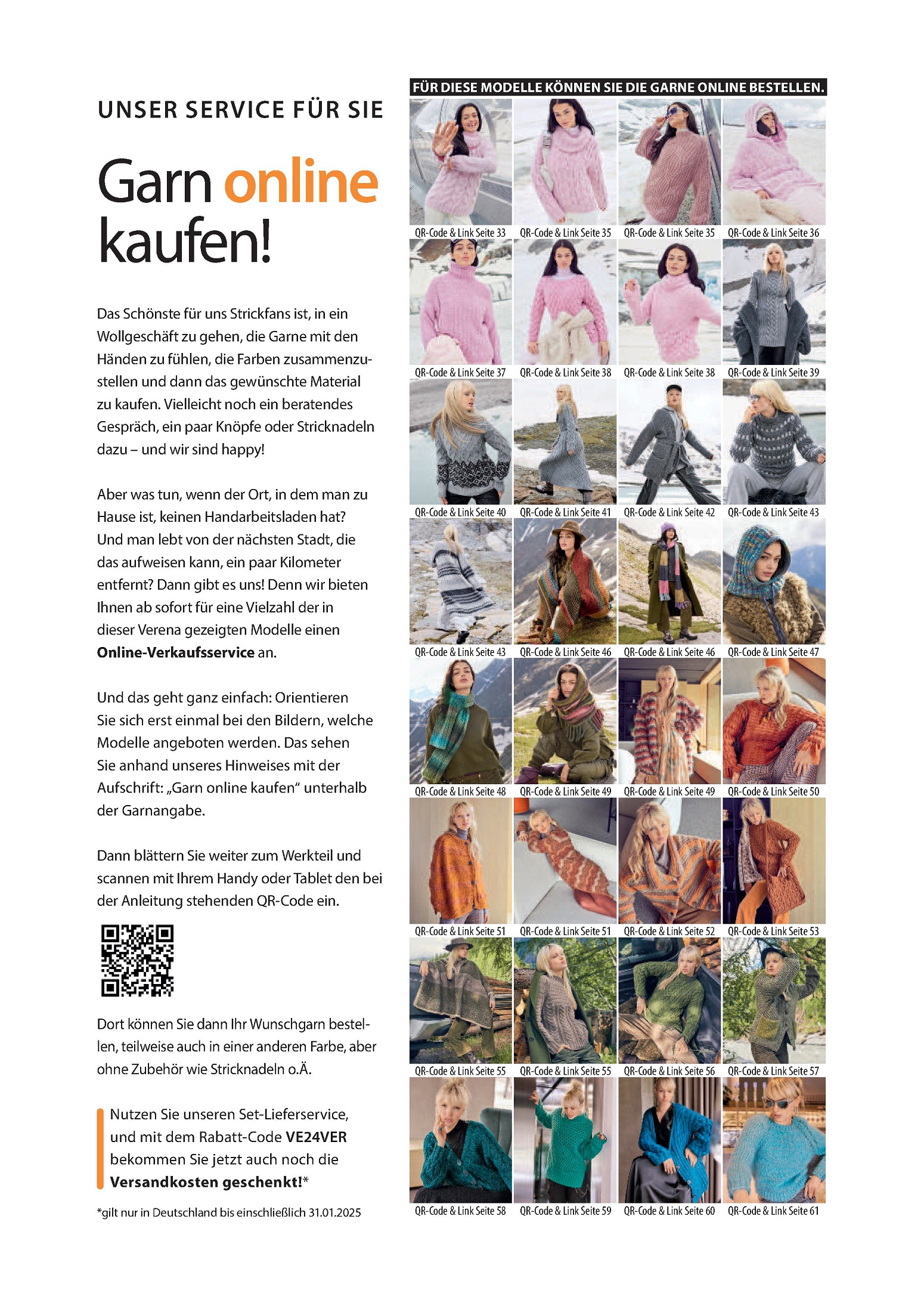 UNSER SERVICE FÜR SIE

Garn online kaufen!

Das Schönste für uns Strickfans ist, in ein Wollgeschäft zu gehen, die Garne mit den Händen zu fühlen, die Farben zusammenzustellen und dann das gewünschte Material zu kaufen. Vielleicht noch ein beratendes Gespräch, ein paar Knöpfe oder Stricknadeln dazu – und wir sind happy!

Aber was tun, wenn der Ort, in dem man zu Hause ist, keinen Handarbeitsladen hat? Und man lebt von der nächsten Stadt, die das aufweisen kann, ein paar Kilometer entfernt? Dann gibt es uns! Denn wir bieten Ihnen ab sofort für eine Vielzahl der in dieser Verena gezeigten Modelle einen Online-Verkaufsservice an.

Und das geht ganz einfach: Orientieren Sie sich erst einmal bei den Bildern, welche Modelle angeboten werden. Das sehen Sie anhand unseres Hinweises mit der Aufschrift: „Garn online kaufen" unterhalb der Garnangabe.

Dann blättern Sie weiter zum Werkteil und scannen mit Ihrem Handy oder Tablet den bei der Anleitung stehenden QR-Code ein.

Dort können Sie dann Ihr Wunschgarn bestellen, teilweise auch in einer anderen Farbe, aber ohne Zubehör wie Stricknadeln o.Ä.

Nutzen Sie unseren Set-Lieferservice, und mit dem Rabatt-Code VE24VER bekommen Sie jetzt auch noch die Versandkosten geschenkt!*

*gilt nur in Deutschland bis einschließlich 31.01.2025

FÜR DIESE MODELLE KÖNNEN SIE DIE GARNE ONLINE BESTELLEN.

QR-Code & Link Seite 33
QR-Code & Link Seite 35
QR-Code & Link Seite 35
QR-Code & Link Seite 36
QR-Code & Link Seite 37
QR-Code & Link Seite 38
QR-Code & Link Seite 38
QR-Code & Link Seite 39
QR-Code & Link Seite 40
QR-Code & Link Seite 41
QR-Code & Link Seite 42
QR-Code & Link Seite 43
QR-Code & Link Seite 43
QR-Code & Link Seite 46
QR-Code & Link Seite 46
QR-Code & Link Seite 47
QR-Code & Link Seite 48
QR-Code & Link Seite 49
QR-Code & Link Seite 49
QR-Code & Link Seite 50
QR-Code & Link Seite 51
QR-Code & Link Seite 51
QR-Code & Link Seite 52
QR-Code & Link Seite 53
QR-Code & Link Seite 55
QR-Code & Link Seite 55
QR-Code & Link Seite 56
QR-Code & Link Seite 57
QR-Code & Link Seite 58
QR-Code & Link Seite 59
QR-Code & Link Seite 60
QR-Code & Link Seite 61